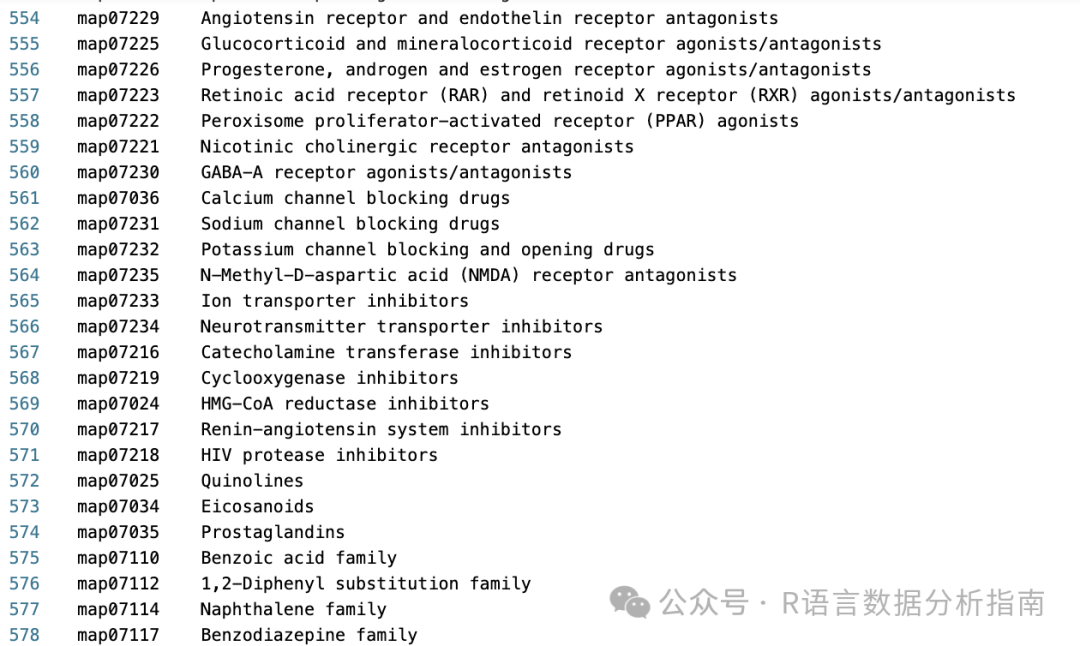 554 map07229 Angiotensin receptor and endothelin receptor antagonists
555 map07225 Glucocorticoid and mineralocorticoid receptor agonists/antagonists
556 map07226 Progesterone, androgen and estrogen receptor agonists/antagonists
557 map07223 Retinoic acid receptor (RAR) and retinoid X receptor (RXR) agonists/antagonists
558 map07222 Peroxisome proliferator-activated receptor (PPAR) agonists
559 map07221 Nicotinic cholinergic receptor antagonists
560 map07230 GABA-A receptor agonists/antagonists
561 map07036 Calcium channel blocking drugs
562 map07231 Sodium channel blocking drugs
563 map07232 Potassium channel blocking and opening drugs
564 map07235 N-Methyl-D-aspartic acid (NMDA) receptor antagonists
565 map07233 Ion transporter inhibitors
566 map07234 Neurotransmitter transporter inhibitors
567 map07216 Catecholamine transferase inhibitors
568 map07219 Cyclooxygenase inhibitors
569 map07024 HMG-CoA reductase inhibitors
570 map07217 Renin-angiotensin system inhibitors
571 map07218 HIV protease inhibitors
572 map07025 Quinolines
573 map07034 Eicosanoids
574 map07035 Prostaglandins
575 map07110 Benzoic acid family
576 map07112 1,2-Diphenyl substitution family
577 map07114 Naphthalene family
578 map07117 Benzodiazepine family

公众号 · R语言数据分析指南